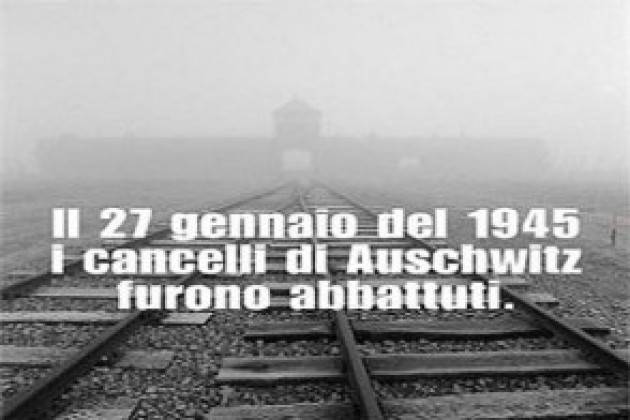 Il 27 gennaio del 1945
i cancelli di Auschwitz
furono abbattuti.